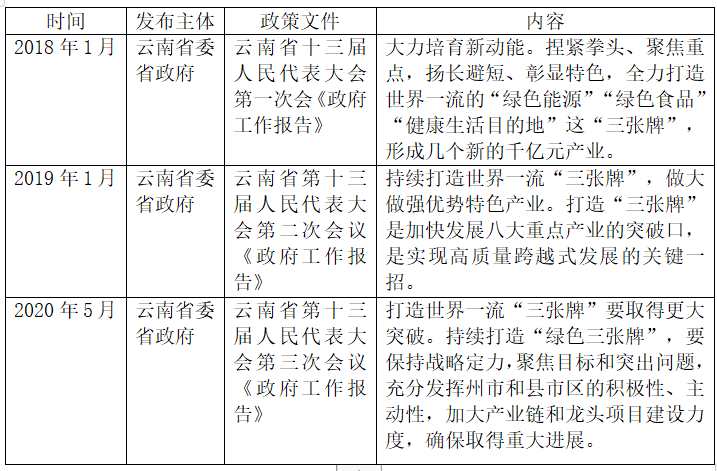 | 时间 | 发布主体 | 政策文件 | 内容 |
|---|---|---|---|
| 2018 年 1 月 | 云南省委省政府 | 云南省十三届人民代表大会第一次会《政府工作报告》 | 大力培育新动能。捏紧拳头、聚焦重点，扬长避短、彰显特色，全力打造世界一流的“绿色能源”“绿色食品”“健康生活目的地”这“三张牌”，形成几个新的千亿元产业。 |
| 2019 年 1 月 | 云南省委省政府 | 云南省第十三届人民代表大会第二次会议《政府工作报告》 | 持续打造世界一流“三张牌”，做大做强优势特色产业。打造“三张牌”是加快发展八大重点产业的突破口，是实现高质量跨越式发展的关键一招。 |
| 2020 年 5 月 | 云南省委省政府 | 云南省第十三届人民代表大会第三次会议《政府工作报告》 | 打造世界一流“三张牌”要取得更大突破。持续打造“绿色三张牌”，要保持战略定力，聚焦目标和突出问题，充分发挥州市和县市区的积极性、主动性，加大产业链和龙头项目建设力度，确保取得重大进展。 |